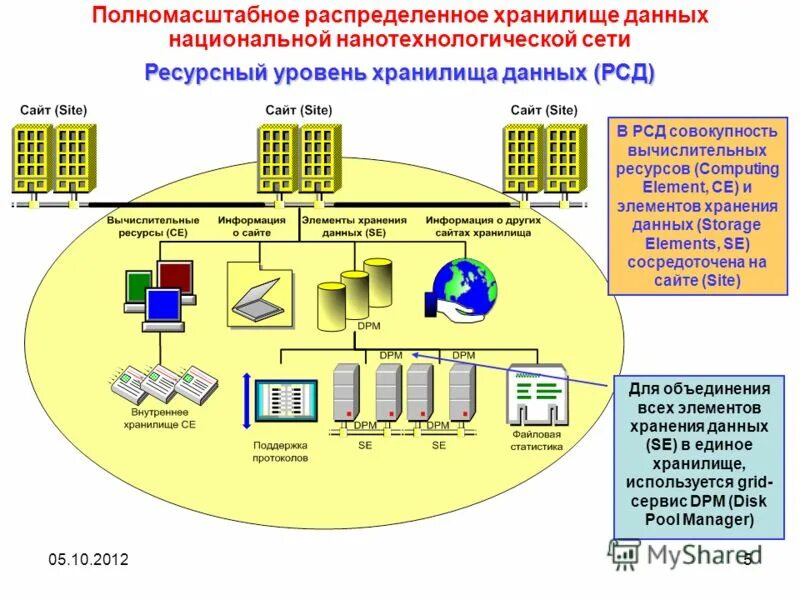 Полномасштабное распределенное хранилище данных национальной нанотехнологической сети

Ресурсный уровень хранилища данных (РСД)

Сайт (Site)

Сайт (Site)

Сайт (Site)

В РСД совокупность вычислительных ресурсов (Computing Element, CE) и элементов хранения данных (Storage Elements, SE) сосредоточена на сайте (Site)

Вычислительные ресурсы (CE)

Информация о сайте

Элементы хранения данных (SE)

Информация о других сайтах хранилища

DPM

DPM

DPM

Внутреннее хранилище CE

Поддержка протоколов

DPM

SE

DPM

SE

Файловая статистика

Для объединения всех элементов хранения данных (SE) в единое хранилище, используется grid-сервис DPM (Disk Pool Manager)

05.10.2012

MyShared

5